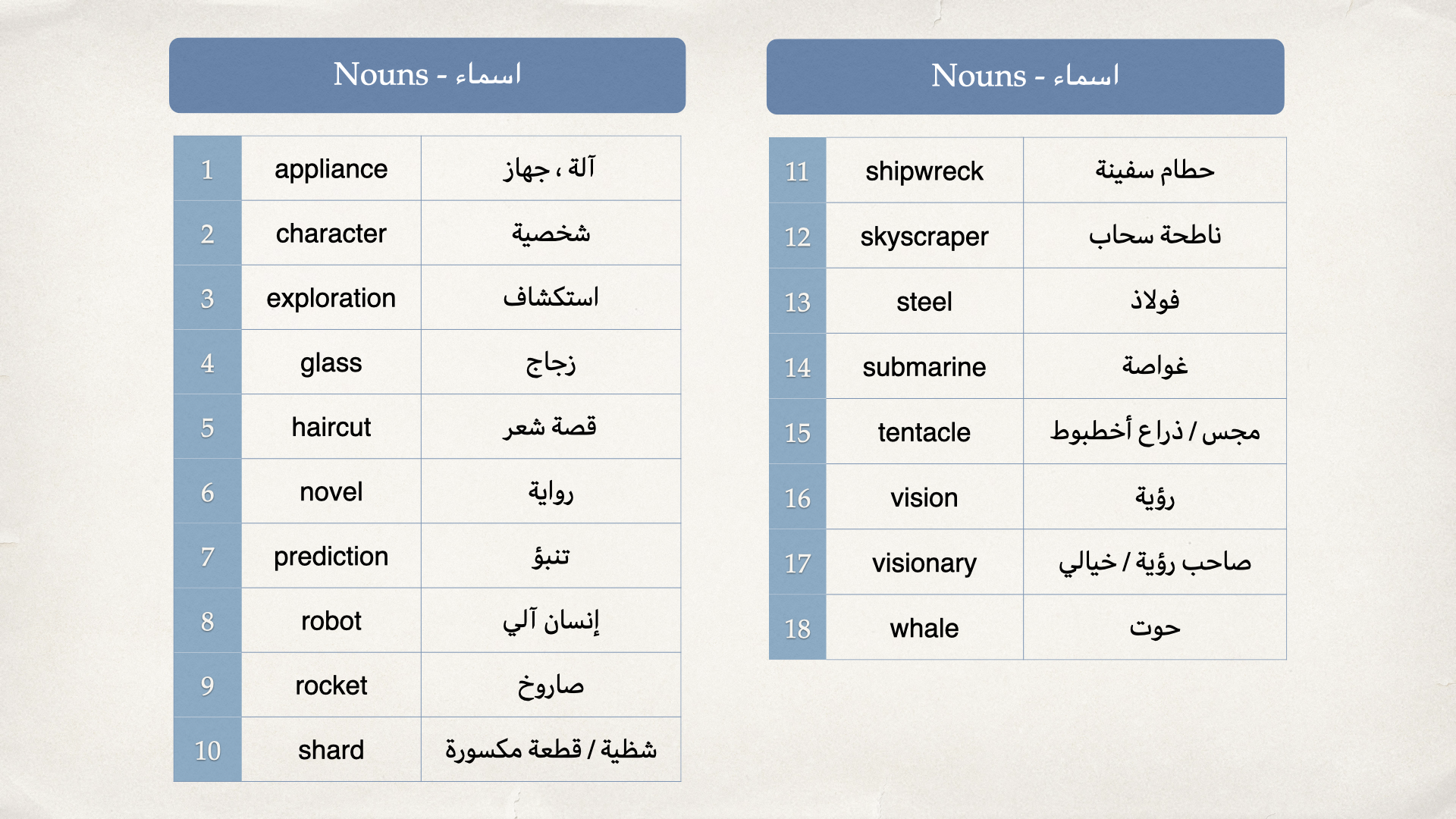 Nouns - اسماء

| 1 | appliance | آلة ، جهاز |
|---|---|---|
| 2 | character | شخصية |
| 3 | exploration | استكشاف |
| 4 | glass | زجاج |
| 5 | haircut | قصة شعر |
| 6 | novel | رواية |
| 7 | prediction | تنبؤ |
| 8 | robot | إنسان آلي |
| 9 | rocket | صاروخ |
| 10 | shard | شظية / قطعة مكسورة |

Nouns - اسماء

| 11 | shipwreck | حطام سفينة |
|---|---|---|
| 12 | skyscraper | ناطحة سحاب |
| 13 | steel | فولاذ |
| 14 | submarine | غواصة |
| 15 | tentacle | مجس / ذراع أخطبوط |
| 16 | vision | رؤية |
| 17 | visionary | صاحب رؤية / خيالي |
| 18 | whale | حوت |